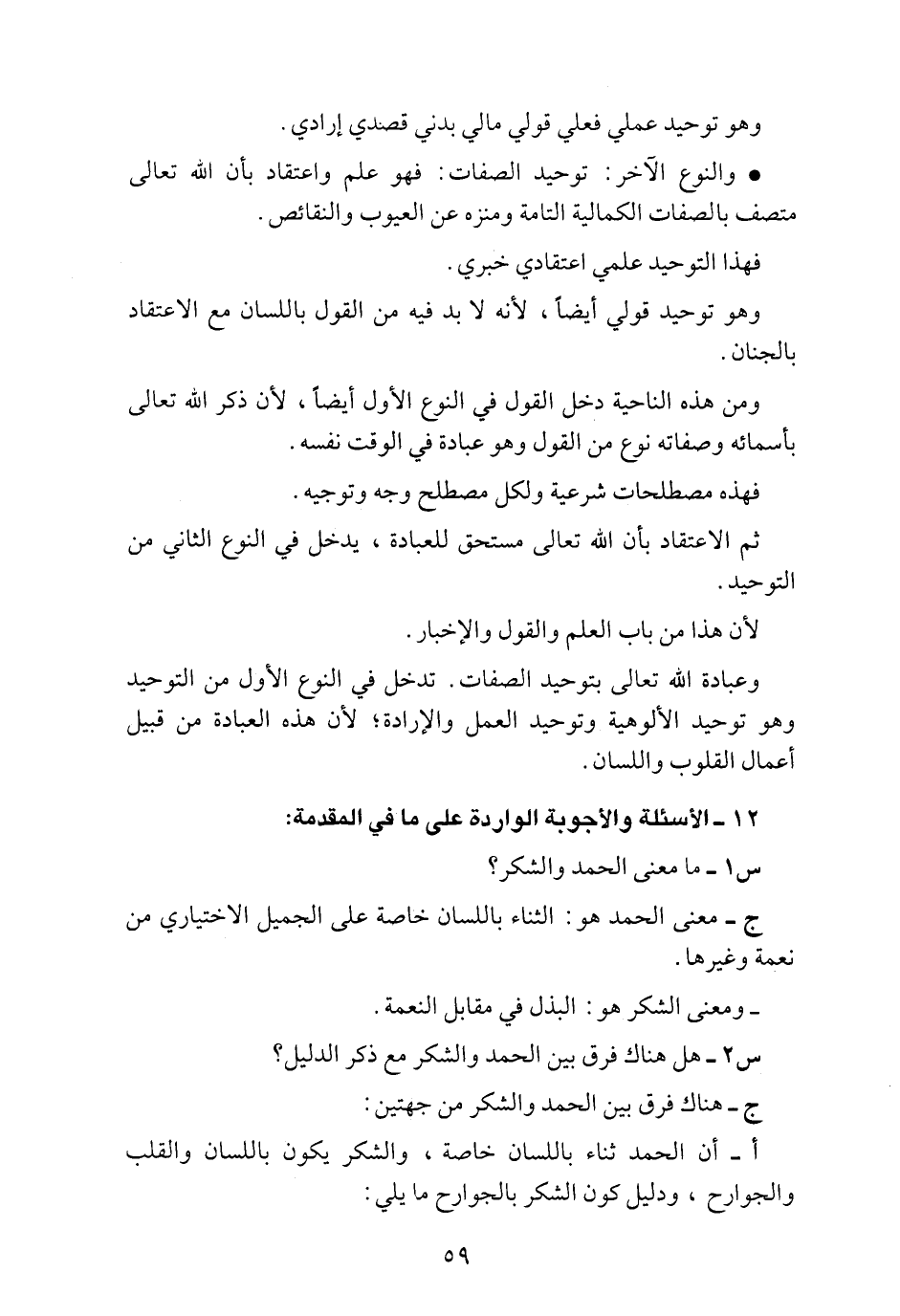 وهو توحيد عملي فعلي قولي مالي بدني قصدي إرادي.

● والنوع الآخر: توحيد الصفات: فهو علم واعتقاد بأن الله تعالى متصف بالصفات الكمالية التامة ومنزه عن العيوب والنقائص.

فهذا التوحيد علمي اعتقادي خبري.

وهو توحيد قولي أيضاً، لأنه لا بد فيه من القول باللسان مع الاعتقاد بالجنان.

ومن هذه الناحية دخل القول في النوع الأول أيضاً، لأن ذكر الله تعالى بأسمائه وصفاته نوع من القول وهو عبادة في الوقت نفسه.

فهذه مصطلحات شرعية ولكل مصطلح وجه وتوجيه.

ثم الاعتقاد بأن الله تعالى مستحق للعبادة، يدخل في النوع الثاني من التوحيد.

لأن هذا من باب العلم والقول والإخبار.

وعبادة الله تعالى بتوحيد الصفات. تدخل في النوع الأول من التوحيد وهو توحيد الألوهية وتوحيد العمل والإرادة؛ لأن هذه العبادة من قبيل أعمال القلوب واللسان.

١٢ ـ الأسئلة والأجوبة الواردة على ما في المقدمة:

س١ ـ ما معنى الحمد والشكر؟

ج ـ معنى الحمد هو: الثناء باللسان خاصة على الجميل الاختياري من نعمة وغيرها.

ـ ومعنى الشكر هو: البذل في مقابل النعمة.

س٢ ـ هل هناك فرق بين الحمد والشكر مع ذكر الدليل؟

ج ـ هناك فرق بين الحمد والشكر من جهتين:

أ ـ أن الحمد ثناء باللسان خاصة، والشكر يكون باللسان والقلب والجوارح، ودليل كون الشكر بالجوارح ما يلي:

٥٩